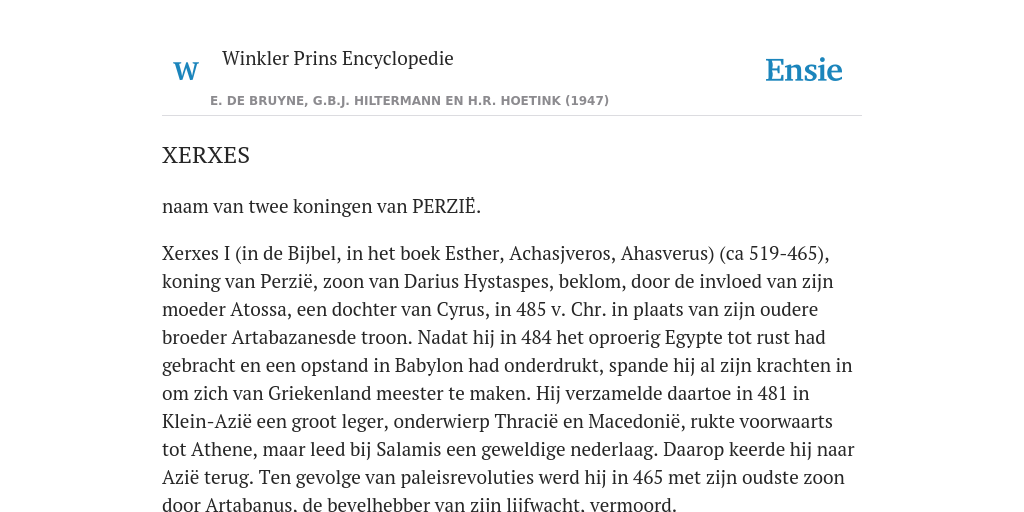 W Winkler Prins Encyclopedie

Ensie

E. DE BRUYNE, G.B.J. HILTERMANN EN H.R. HOETINK (1947)

XERXES

naam van twee koningen van PERZIË.

Xerxes I (in de Bijbel, in het boek Esther, Achasjveros, Ahasverus) (ca 519-465), koning van Perzië, zoon van Darius Hystaspes, beklom, door de invloed van zijn moeder Atossa, een dochter van Cyrus, in 485 v. Chr. in plaats van zijn oudere broeder Artabazanesde troon. Nadat hij in 484 het oproerig Egypte tot rust had gebracht en een opstand in Babylon had onderdrukt, spande hij al zijn krachten in om zich van Griekenland meester te maken. Hij verzamelde daartoe in 481 in Klein-Azië een groot leger, onderwierp Thracië en Macedonië, rukte voorwaarts tot Athene, maar leed bij Salamis een geweldige nederlaag. Daarop keerde hij naar Azië terug. Ten gevolge van paleisrevoluties werd hij in 465 met zijn oudste zoon door Artabanus, de bevelhebber van zijn lijfwacht, vermoord.